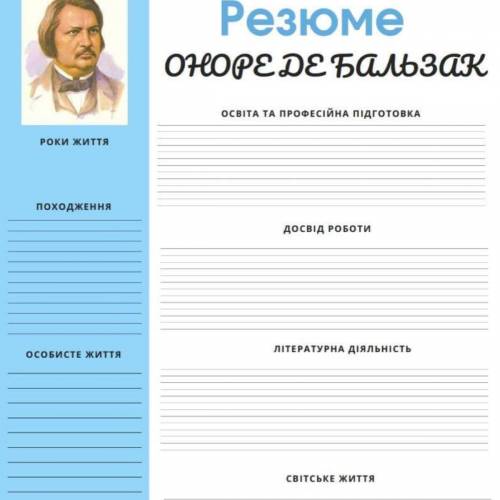 Резюме
ОНОРЕ ДЕ БАЛЬЗАК

РОКИ ЖИТТЯ

ПОХОДЖЕННЯ

ОСОБИСТЕ ЖИТТЯ

ОСВІТА ТА ПРОФЕСІЙНА ПІДГОТОВКА

ДОСВІД РОБОТИ

ЛІТЕРАТУРНА ДІЯЛЬНІСТЬ

СВІТСЬКЕ ЖИТТЯ